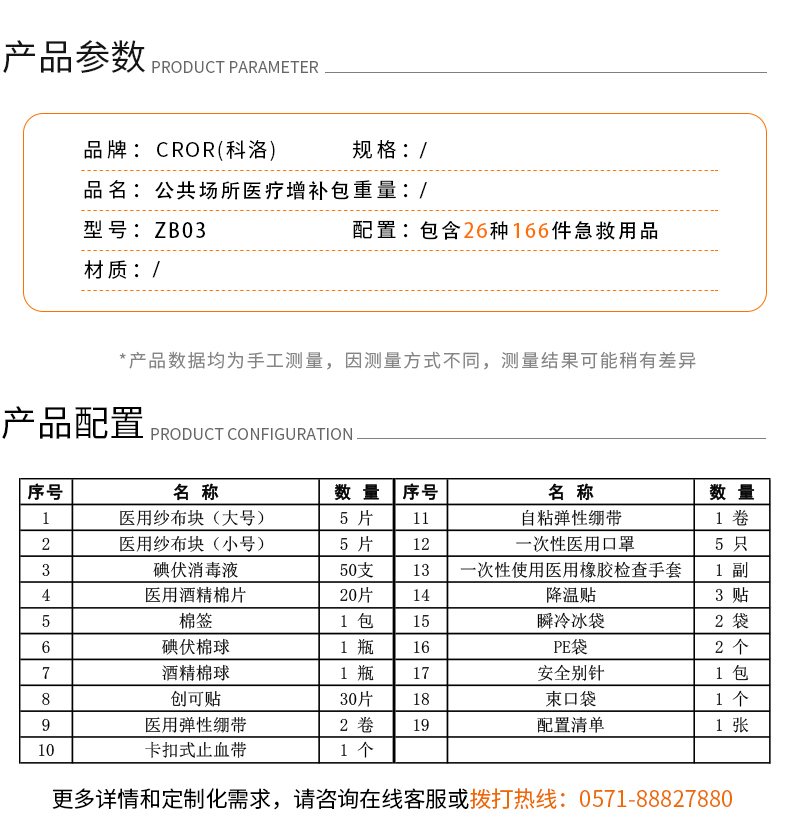 产品参数 PRODUCT PARAMETER

品牌：CROR(科洛)　　规格：/

品名：公共场所医疗增补包重量：/

型号：ZB03　　配置：包含26种166件急救用品

材质：/

*产品数据均为手工测量，因测量方式不同，测量结果可能稍有差异

产品配置 PRODUCT CONFIGURATION

| 序号 | 名 称 | 数 量 | 序号 | 名 称 | 数 量 |
|---|---|---|---|---|---|
| 1 | 医用纱布块（大号） | 5 片 | 11 | 自粘弹性绷带 | 1 卷 |
| 2 | 医用纱布块（小号） | 5 片 | 12 | 一次性医用口罩 | 5 只 |
| 3 | 碘伏消毒液 | 50支 | 13 | 一次性使用医用橡胶检查手套 | 1 副 |
| 4 | 医用酒精棉片 | 20片 | 14 | 降温贴 | 3 贴 |
| 5 | 棉签 | 1 包 | 15 | 瞬冷冰袋 | 2 袋 |
| 6 | 碘伏棉球 | 1 瓶 | 16 | PE袋 | 2 个 |
| 7 | 酒精棉球 | 1 瓶 | 17 | 安全别针 | 1 包 |
| 8 | 创可贴 | 30片 | 18 | 束口袋 | 1 个 |
| 9 | 医用弹性绷带 | 2 卷 | 19 | 配置清单 | 1 张 |
| 10 | 卡扣式止血带 | 1 个 | | | |

更多详情和定制化需求，请咨询在线客服或拨打热线：0571-88827880